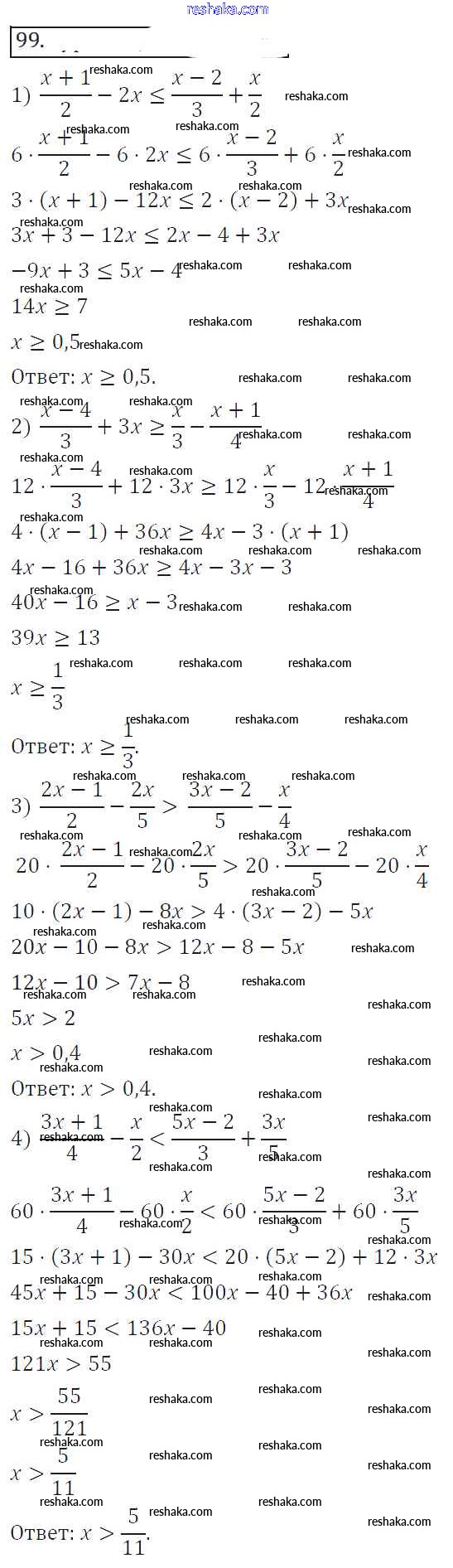 reshaka.com

99.

1) $\frac{x+1}{2} - 2x \le \frac{x-2}{3} + \frac{x}{2}$

$6 \cdot \frac{x+1}{2} - 6 \cdot 2x \le 6 \cdot \frac{x-2}{3} + 6 \cdot \frac{x}{2}$

$3 \cdot (x+1) - 12x \le 2 \cdot (x-2) + 3x$

$3x + 3 - 12x \le 2x - 4 + 3x$

$-9x + 3 \le 5x - 4$

$14x \ge 7$

$x \ge 0,5$

Ответ: $x \ge 0,5$.

2) $\frac{x-4}{3} + 3x \ge \frac{x}{3} - \frac{x+1}{4}$

$12 \cdot \frac{x-4}{3} + 12 \cdot 3x \ge 12 \cdot \frac{x}{3} - 12 \cdot \frac{x+1}{4}$

$4 \cdot (x-1) + 36x \ge 4x - 3 \cdot (x+1)$

$4x - 16 + 36x \ge 4x - 3x - 3$

$40x - 16 \ge x - 3$

$39x \ge 13$

$x \ge \frac{1}{3}$

Ответ: $x \ge \frac{1}{3}$.

3) $\frac{2x-1}{2} - \frac{2x}{5} > \frac{3x-2}{5} - \frac{x}{4}$

$20 \cdot \frac{2x-1}{2} - 20 \cdot \frac{2x}{5} > 20 \cdot \frac{3x-2}{5} - 20 \cdot \frac{x}{4}$

$10 \cdot (2x-1) - 8x > 4 \cdot (3x-2) - 5x$

$20x - 10 - 8x > 12x - 8 - 5x$

$12x - 10 > 7x - 8$

$5x > 2$

$x > 0,4$

Ответ: $x > 0,4$.

4) $\frac{3x+1}{4} - \frac{x}{2} < \frac{5x-2}{3} + \frac{3x}{5}$

$60 \cdot \frac{3x+1}{4} - 60 \cdot \frac{x}{2} < 60 \cdot \frac{5x-2}{3} + 60 \cdot \frac{3x}{5}$

$15 \cdot (3x+1) - 30x < 20 \cdot (5x-2) + 12 \cdot 3x$

$45x + 15 - 30x < 100x - 40 + 36x$

$15x + 15 < 136x - 40$

$121x > 55$

$x > \frac{55}{121}$

$x > \frac{5}{11}$

Ответ: $x > \frac{5}{11}$.